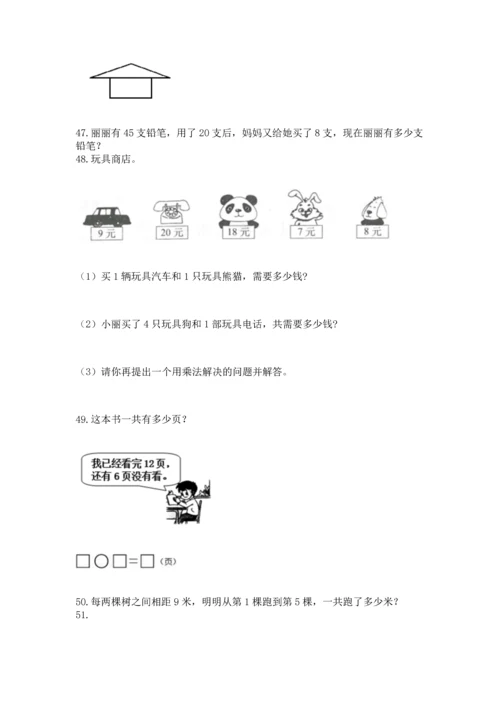 47. 丽丽有 45 支铅笔，用了 20 支后，妈妈又给她买了 8 支，现在丽丽有多少支铅笔？
48. 玩具商店。

9 元　20 元　18 元　7 元　8 元

（1）买 1 辆玩具汽车和 1 只玩具熊猫，需要多少钱？

（2）小丽买了 4 只玩具狗和 1 部玩具电话，共需要多少钱？

（3）请你再提出一个用乘法解决的问题并解答。

49. 这本书一共有多少页？

我已经看完 12 页，还有 6 页没有看。

□○□=□（页）

50. 每两棵树之间相距 9 米，明明从第 1 棵跑到第 5 棵，一共跑了多少米？
51.